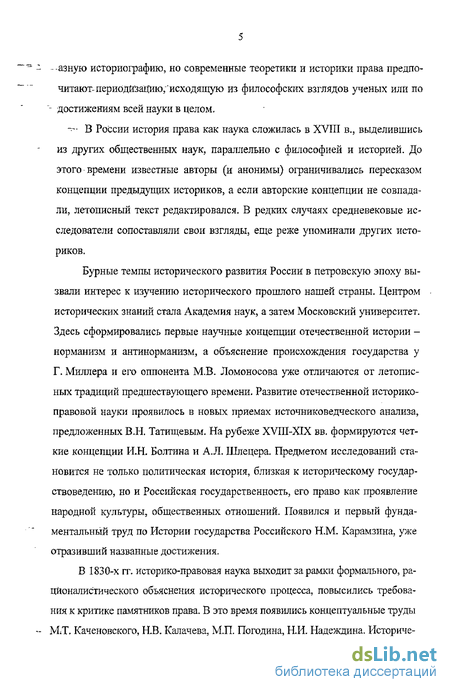 5

азную историографию, но современные теоретики и историки права предпочитают периодизацию, исходящую из философских взглядов ученых или по достижениям всей науки в целом.

В России история права как наука сложилась в XVIII в., выделившись из других общественных наук, параллельно с философией и историей. До этого времени известные авторы (и анонимы) ограничивались пересказом концепции предыдущих историков, а если авторские концепции не совпадали, летописный текст редактировался. В редких случаях средневековые исследователи сопоставляли свои взгляды, еще реже упоминали других историков.

Бурные темпы исторического развития России в петровскую эпоху вызвали интерес к изучению исторического прошлого нашей страны. Центром исторических знаний стала Академия наук, а затем Московский университет. Здесь сформировались первые научные концепции отечественной истории – норманизм и антинорманизм, а объяснение происхождения государства у Г. Миллера и его оппонента М.В. Ломоносова уже отличаются от летописных традиций предшествующего времени. Развитие отечественной историко-правовой науки проявилось в новых приемах источниковедческого анализа, предложенных В.Н. Татищевым. На рубеже XVIII-XIX вв. формируются четкие концепции И.Н. Болтина и А.Л. Шлецера. Предметом исследований становится не только политическая история, близкая к историческому государствоведению, но и Российская государственность, его право как проявление народной культуры, общественных отношений. Появился и первый фундаментальный труд по Истории государства Российского Н.М. Карамзина, уже отразивший названные достижения.

В 1830-х гг. историко-правовая наука выходит за рамки формального, рационалистического объяснения исторического процесса, повысились требования к критике памятников права. В это время появились концептуальные труды М.Т. Каченовского, Н.В. Калачева, М.П. Погодина, Н.И. Надеждина. Историче-

dsLib.net
библиотека диссертаций